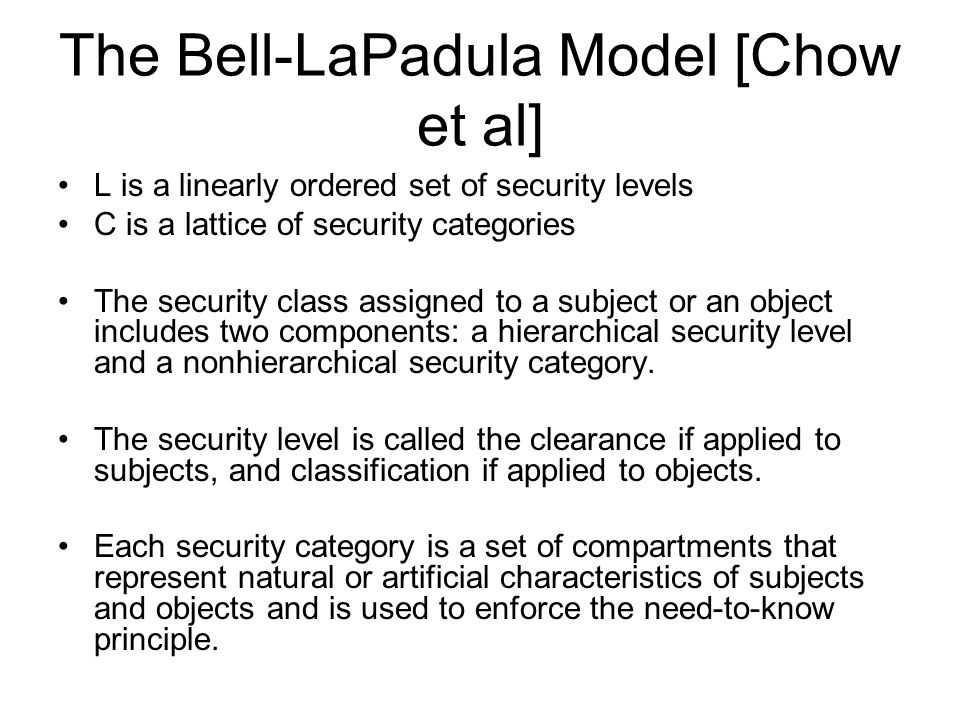 The Bell-LaPadula Model [Chow et al]

• L is a linearly ordered set of security levels
• C is a lattice of security categories

• The security class assigned to a subject or an object includes two components: a hierarchical security level and a nonhierarchical security category.

• The security level is called the clearance if applied to subjects, and classification if applied to objects.

• Each security category is a set of compartments that represent natural or artificial characteristics of subjects and objects and is used to enforce the need-to-know principle.